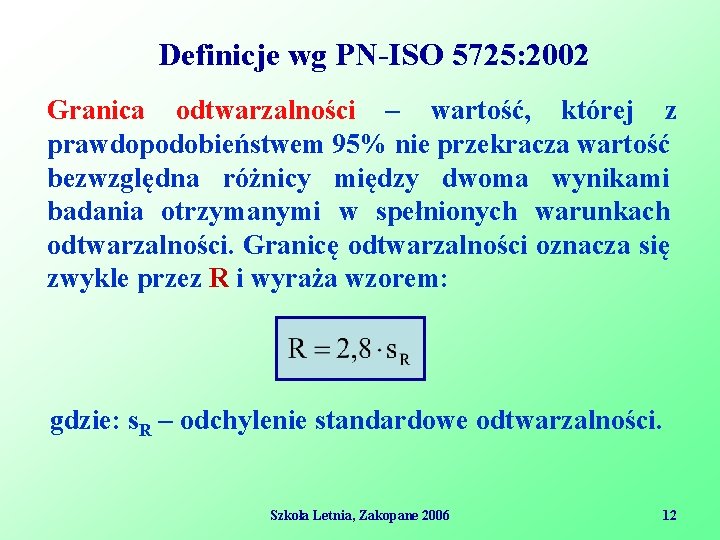 Definicje wg PN-ISO 5725:2002

Granica odtwarzalności – wartość, której z prawdopodobieństwem 95% nie przekracza wartość bezwzględna różnicy między dwoma wynikami badania otrzymanymi w spełnionych warunkach odtwarzalności. Granicę odtwarzalności oznacza się zwykle przez R i wyraża wzorem:

$R = 2,8 \cdot s_R$

gdzie: $s_R$ – odchylenie standardowe odtwarzalności.

Szkoła Letnia, Zakopane 2006

12